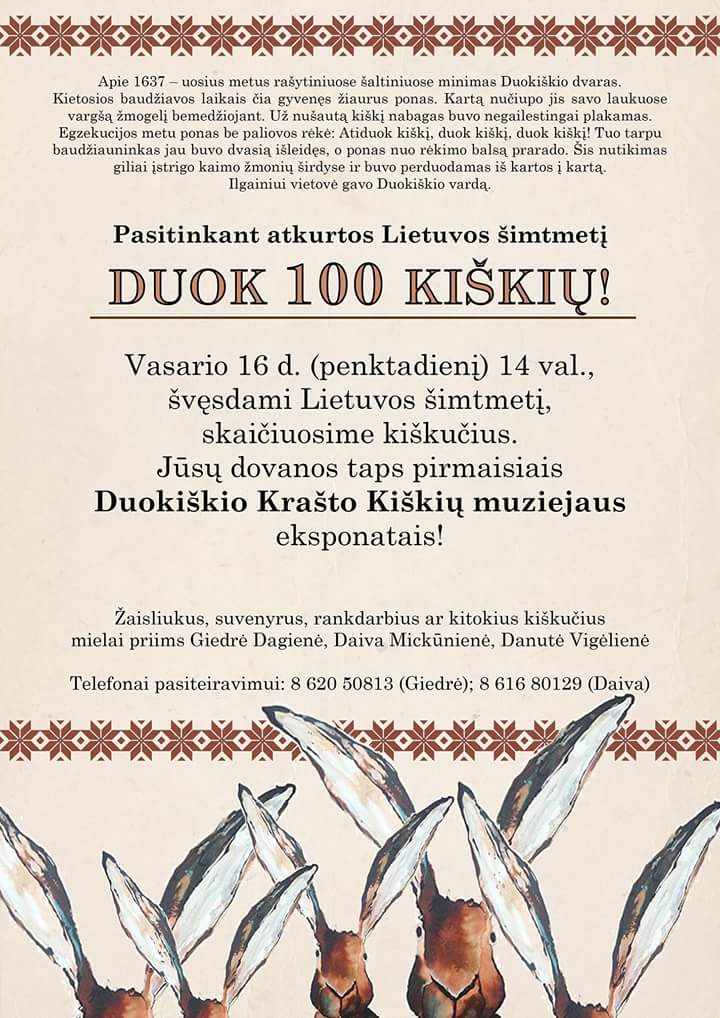 Apie 1637 – uosius metus rašytiniuose šaltiniuose minimas Duokiškio dvaras. Kietosios baudžiavos laikais čia gyvenęs žiaurus ponas. Kartą nučiupo jis savo laukuose vargšą žmogelį bemedžiojant. Už nušautą kiškį nabagas buvo negailestingai plakamas. Egzekucijos metu ponas be paliovos rėkė: Atiduok kiškį, duok kiškį, duok kiškį! Tuo tarpu baudžiauninkas jau buvo dvasią išleidęs, o ponas nuo rėkimo balsą prarado. Šis nutikimas giliai įstrigo kaimo žmonių širdyse ir buvo perduodamas iš kartos į kartą. Ilgainiui vietovė gavo Duokiškio vardą.

Pasitinkant atkurtos Lietuvos šimtmetį

DUOK 100 KIŠKIŲ!

Vasario 16 d. (penktadienį) 14 val., švęsdami Lietuvos šimtmetį, skaičiuosime kiškučius. Jūsų dovanos taps pirmaisiais Duokiškio Krašto Kiškių muziejaus eksponatais!

Žaisliukus, suvenyrus, rankdarbius ar kitokius kiškučius mielai priims Giedrė Dagienė, Daiva Mickūnienė, Danutė Vigėlienė

Telefonai pasiteiravimui: 8 620 50813 (Giedrė); 8 616 80129 (Daiva)